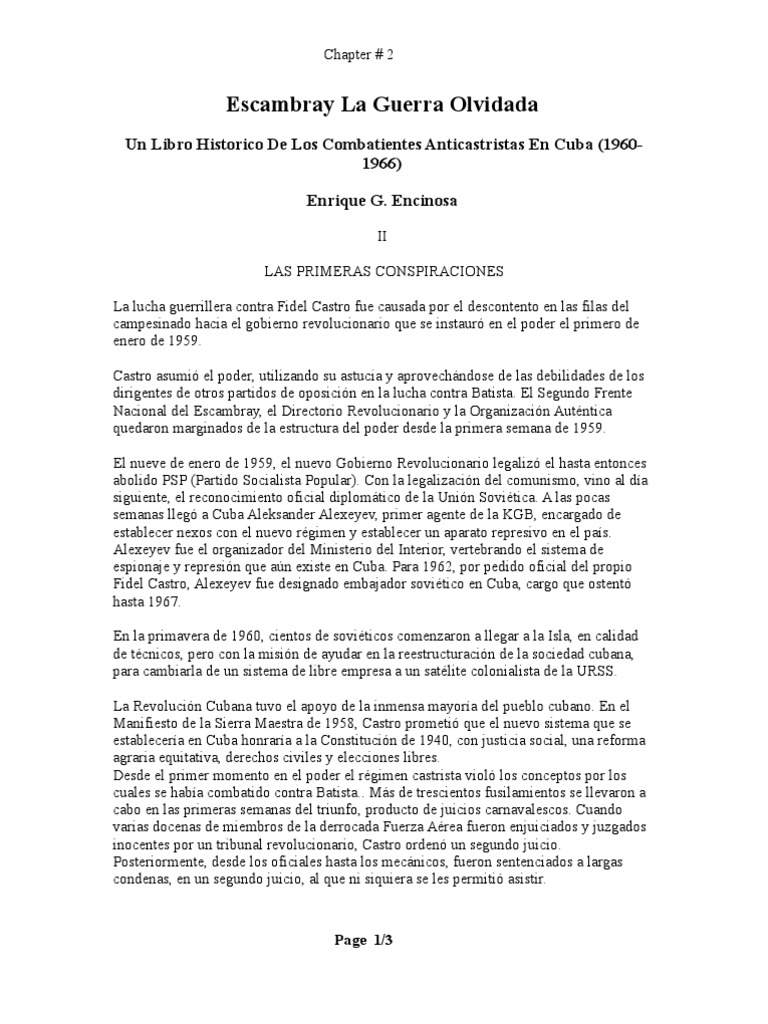 Chapter # 2

Escambray La Guerra Olvidada

Un Libro Historico De Los Combatientes Anticastristas En Cuba (1960-1966)

Enrique G. Encinosa

II

LAS PRIMERAS CONSPIRACIONES

La lucha guerrillera contra Fidel Castro fue causada por el descontento en las filas del campesinado hacia el gobierno revolucionario que se instauró en el poder el primero de enero de 1959.

Castro asumió el poder, utilizando su astucia y aprovechándose de las debilidades de los dirigentes de otros partidos de oposición en la lucha contra Batista. El Segundo Frente Nacional del Escambray, el Directorio Revolucionario y la Organización Auténtica quedaron marginados de la estructura del poder desde la primera semana de 1959.

El nueve de enero de 1959, el nuevo Gobierno Revolucionario legalizó el hasta entonces abolido PSP (Partido Socialista Popular). Con la legalización del comunismo, vino al día siguiente, el reconocimiento oficial diplomático de la Unión Soviética. A las pocas semanas llegó a Cuba Aleksander Alexeyev, primer agente de la KGB, encargado de establecer nexos con el nuevo régimen y establecer un aparato represivo en el país. Alexeyev fue el organizador del Ministerio del Interior, vertebrando el sistema de espionaje y represión que aún existe en Cuba. Para 1962, por pedido oficial del propio Fidel Castro, Alexeyev fue designado embajador soviético en Cuba, cargo que ostentó hasta 1967.

En la primavera de 1960, cientos de soviéticos comenzaron a llegar a la Isla, en calidad de técnicos, pero con la misión de ayudar en la reestructuración de la sociedad cubana, para cambiarla de un sistema de libre empresa a un satélite colonialista de la URSS.

La Revolución Cubana tuvo el apoyo de la inmensa mayoría del pueblo cubano. En el Manifiesto de la Sierra Maestra de 1958, Castro prometió que el nuevo sistema que se establecería en Cuba honraría a la Constitución de 1940, con justicia social, una reforma agraria equitativa, derechos civiles y elecciones libres.
Desde el primer momento en el poder el régimen castrista violó los conceptos por los cuales se había combatido contra Batista.. Más de trescientos fusilamientos se llevaron a cabo en las primeras semanas del triunfo, producto de juicios carnavalescos. Cuando varias docenas de miembros de la derrocada Fuerza Aérea fueron enjuiciados y juzgados inocentes por un tribunal revolucionario, Castro ordenó un segundo juicio. Posteriormente, desde los oficiales hasta los mecánicos, fueron sentenciados a largas condenas, en un segundo juicio, al que ni siquiera se les permitió asistir.

Page 1/3